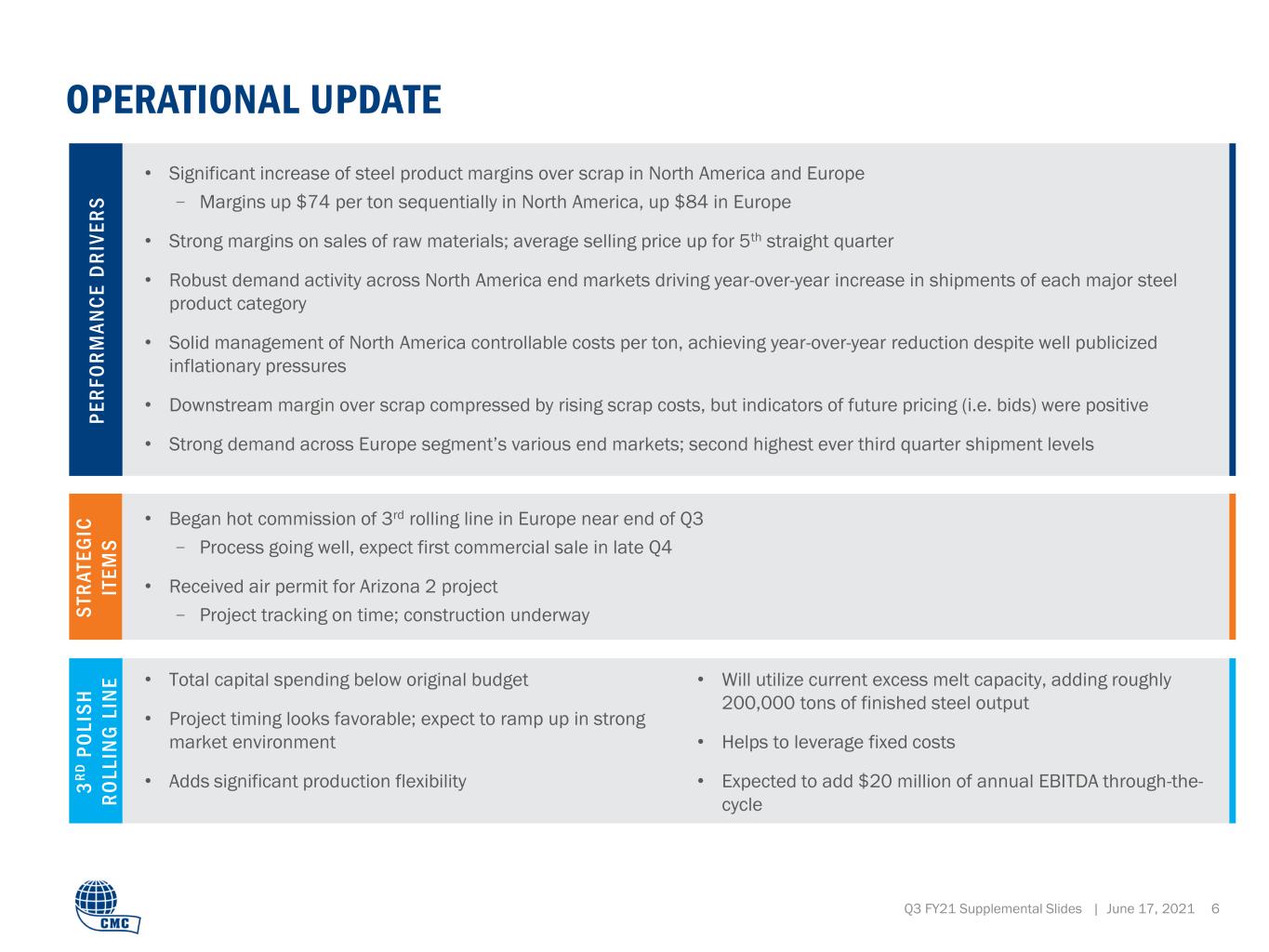 OPERATIONAL UPDATE

PERFORMANCE DRIVERS

• Significant increase of steel product margins over scrap in North America and Europe
- Margins up $74 per ton sequentially in North America, up $84 in Europe

• Strong margins on sales of raw materials; average selling price up for 5th straight quarter

• Robust demand activity across North America end markets driving year-over-year increase in shipments of each major steel product category

• Solid management of North America controllable costs per ton, achieving year-over-year reduction despite well publicized inflationary pressures

• Downstream margin over scrap compressed by rising scrap costs, but indicators of future pricing (i.e. bids) were positive

• Strong demand across Europe segment's various end markets; second highest ever third quarter shipment levels

STRATEGIC ITEMS

• Began hot commission of 3rd rolling line in Europe near end of Q3
- Process going well, expect first commercial sale in late Q4

• Received air permit for Arizona 2 project
- Project tracking on time; construction underway

3RD POLISH ROLLING LINE

• Total capital spending below original budget

• Project timing looks favorable; expect to ramp up in strong market environment

• Adds significant production flexibility

• Will utilize current excess melt capacity, adding roughly 200,000 tons of finished steel output

• Helps to leverage fixed costs

• Expected to add $20 million of annual EBITDA through-the-cycle

CMC

Q3 FY21 Supplemental Slides | June 17, 2021 6